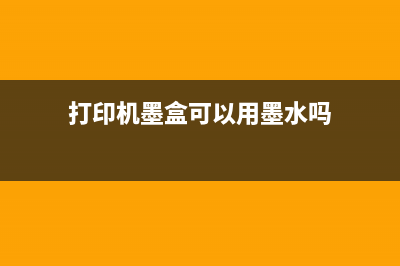 打印机墨盒可以用墨水吗